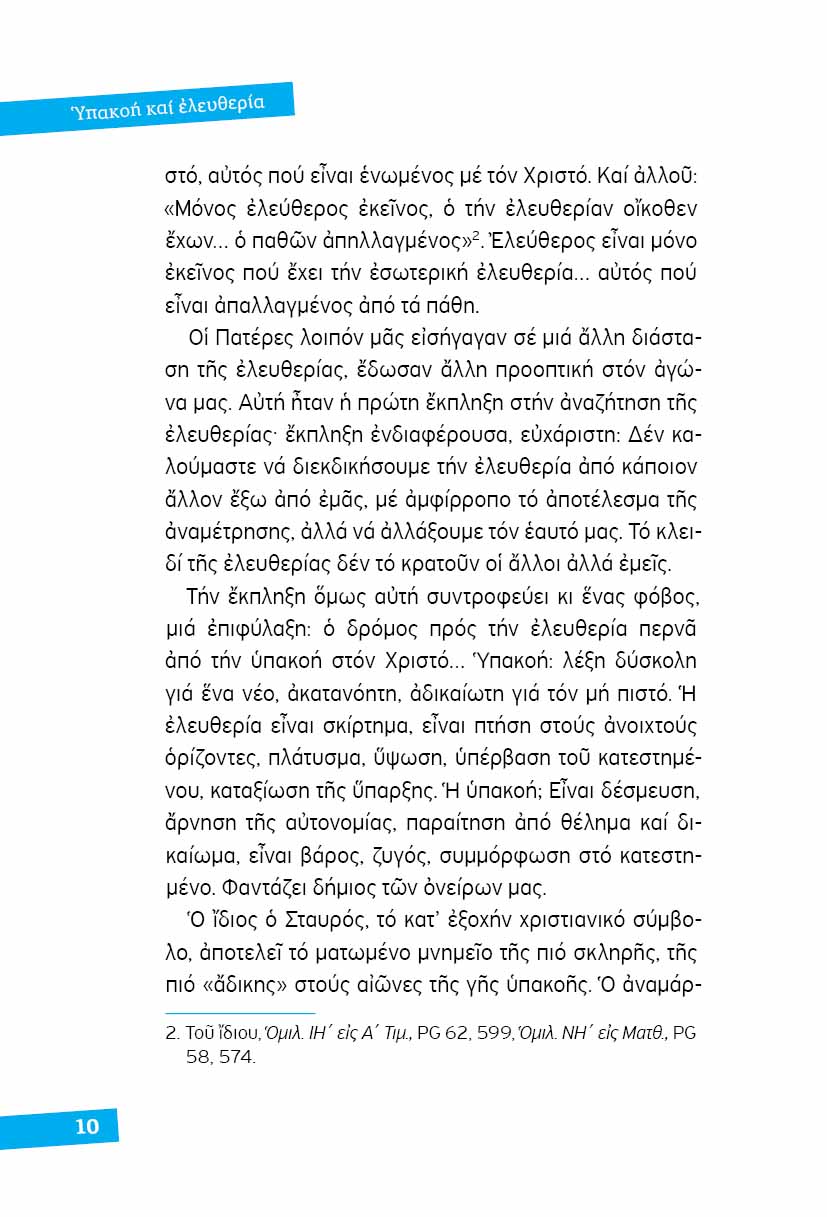 Ὑπακοή καί ἐλευθερία

στό, αὐτός πού εἶναι ἑνωμένος μέ τόν Χριστό. Καί ἀλλοῦ: «Μόνος ἐλεύθερος ἐκεῖνος, ὁ τήν ἐλευθερίαν οἴκοθεν ἔχων... ὁ παθῶν ἀπηλλαγμένος»$^2$. Ἐλεύθερος εἶναι μόνο ἐκεῖνος πού ἔχει τήν ἐσωτερική ἐλευθερία... αὐτός πού εἶναι ἀπαλλαγμένος ἀπό τά πάθη.

Οἱ Πατέρες λοιπόν μᾶς εἰσήγαγαν σέ μιά ἄλλη διάσταση τῆς ἐλευθερίας, ἔδωσαν ἄλλη προοπτική στόν ἀγώνα μας. Αὐτή ἦταν ἡ πρώτη ἔκπληξη στήν ἀναζήτηση τῆς ἐλευθερίας· ἔκπληξη ἐνδιαφέρουσα, εὐχάριστη: Δέν καλούμαστε νά διεκδικήσουμε τήν ἐλευθερία ἀπό κάποιον ἄλλον ἔξω ἀπό ἐμᾶς, μέ ἀμφίρροπο τό ἀποτέλεσμα τῆς ἀναμέτρησης, ἀλλά νά ἀλλάξουμε τόν ἑαυτό μας. Τό κλειδί τῆς ἐλευθερίας δέν τό κρατοῦν οἱ ἄλλοι ἀλλά ἐμεῖς.

Τήν ἔκπληξη ὅμως αὐτή συντροφεύει κι ἕνας φόβος, μιά ἐπιφύλαξη: ὁ δρόμος πρός τήν ἐλευθερία περνᾶ ἀπό τήν ὑπακοή στόν Χριστό... Ὑπακοή: λέξη δύσκολη γιά ἕνα νέο, ἀκατανόητη, ἀδικαίωτη γιά τόν μή πιστό. Ἡ ἐλευθερία εἶναι σκίρτημα, εἶναι πτήση στούς ἀνοιχτούς ὁρίζοντες, πλάτυσμα, ὕψωση, ὑπέρβαση τοῦ κατεστημένου, καταξίωση τῆς ὕπαρξης. Ἡ ὑπακοή; Εἶναι δέσμευση, ἄρνηση τῆς αὐτονομίας, παραίτηση ἀπό θέλημα καί δικαίωμα, εἶναι βάρος, ζυγός, συμμόρφωση στό κατεστημένο. Φαντάζει δήμιος τῶν ὀνείρων μας.

Ὁ ἴδιος ὁ Σταυρός, τό κατ' ἐξοχήν χριστιανικό σύμβολο, ἀποτελεῖ τό ματωμένο μνημεῖο τῆς πιό σκληρῆς, τῆς πιό «ἄδικης» στούς αἰῶνες τῆς γῆς ὑπακοῆς. Ὁ ἀναμάρ-

2. Τοῦ ἴδιου, Ὁμιλ. ΙΗ΄ εἰς Α΄ Τιμ., PG 62, 599, Ὁμιλ. ΝΗ΄ εἰς Ματθ., PG 58, 574.

10